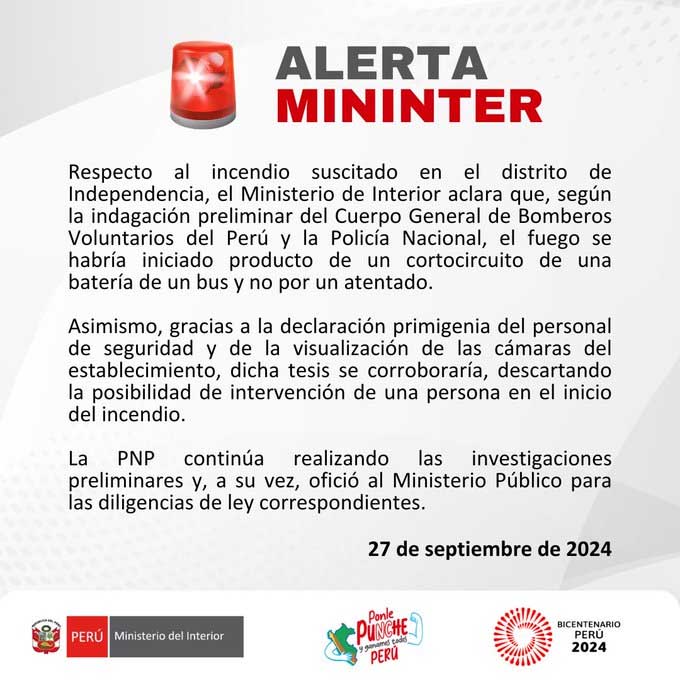 ALERTA
MININTER

Respecto al incendio suscitado en el distrito de Independencia, el Ministerio de Interior aclara que, según la indagación preliminar del Cuerpo General de Bomberos Voluntarios del Perú y la Policía Nacional, el fuego se habría iniciado producto de un cortocircuito de una batería de un bus y no por un atentado.

Asimismo, gracias a la declaración primigenia del personal de seguridad y de la visualización de las cámaras del establecimiento, dicha tesis se corroboraría, descartando la posibilidad de intervención de una persona en el inicio del incendio.

La PNP continúa realizando las investigaciones preliminares y, a su vez, ofició al Ministerio Público para las diligencias de ley correspondientes.

27 de septiembre de 2024

PERÚ Ministerio del Interior

Ponle PUNCHE y ganamos todos PERÚ

BICENTENARIO PERÚ 2024